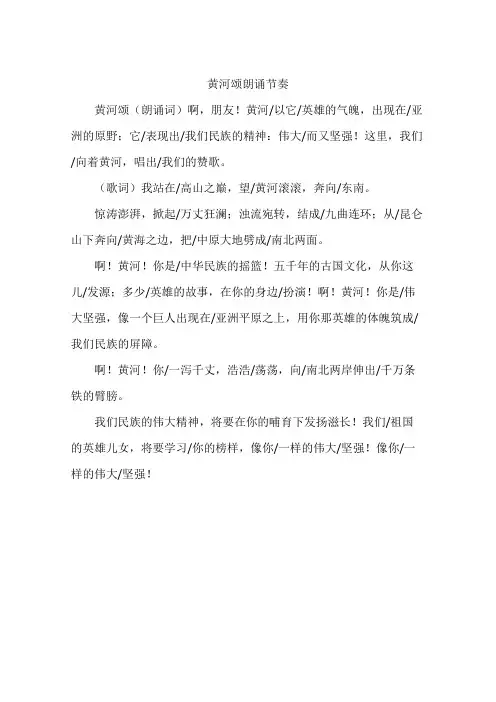 黄河颂朗诵节奏

黄河颂（朗诵词）啊，朋友！黄河/以它/英雄的气魄，出现在/亚洲的原野；它/表现出/我们民族的精神：伟大/而又坚强！这里，我们/向着黄河，唱出/我们的赞歌。

（歌词）我站在/高山之巅，望/黄河滚滚，奔向/东南。

惊涛澎湃，掀起/万丈狂澜；浊流宛转，结成/九曲连环；从/昆仑山下奔向/黄海之边，把/中原大地劈成/南北两面。

啊！黄河！你是/中华民族的摇篮！五千年的古国文化，从你这儿/发源；多少/英雄的故事，在你的身边/扮演！啊！黄河！你是/伟大坚强，像一个巨人出现在/亚洲平原之上，用你那英雄的体魄筑成/我们民族的屏障。

啊！黄河！你/一泻千丈，浩浩/荡荡，向/南北两岸伸出/千万条铁的臂膀。

我们民族的伟大精神，将要在你的哺育下发扬滋长！我们/祖国的英雄儿女，将要学习/你的榜样，像你/一样的伟大/坚强！像你/一样的伟大/坚强！